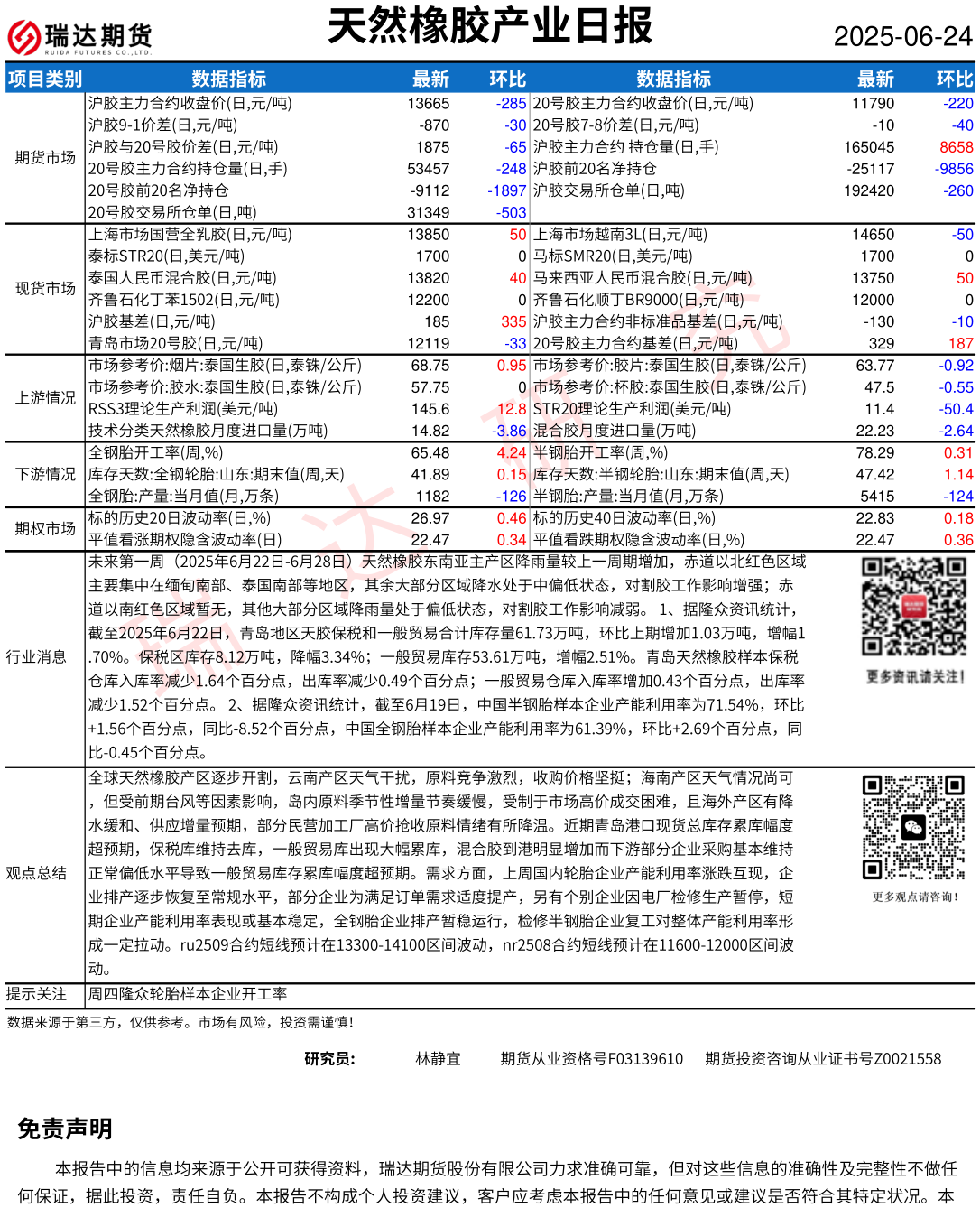 瑞达期货
RUIDA FUTURES CO.,LTD.

天然橡胶产业日报

2025-06-24

| 项目类别 | 数据指标 | 最新 | 环比 | 数据指标 | 最新 | 环比 |
|---|---|---|---|---|---|---|
| 期货市场 | 沪胶主力合约收盘价(日,元/吨) | 13665 | -285 | 20号胶主力合约收盘价(日,元/吨) | 11790 | -220 |
| | 沪胶9-1价差(日,元/吨) | -870 | -30 | 20号胶7-8价差(日,元/吨) | -10 | -40 |
| | 沪胶与20号胶价差(日,元/吨) | 1875 | -65 | 沪胶主力合约 持仓量(日,手) | 165045 | 8658 |
| | 20号胶主力合约持仓量(日,手) | 53457 | -248 | 沪胶前20名净持仓 | -25117 | -9856 |
| | 20号胶前20名净持仓 | -9112 | -1897 | 沪胶交易所仓单(日,吨) | 192420 | -260 |
| | 20号胶交易所仓单(日,吨) | 31349 | -503 | | | |
| 现货市场 | 上海市场国营全乳胶(日,元/吨) | 13850 | 50 | 上海市场越南3L(日,元/吨) | 14650 | -50 |
| | 泰标STR20(日,美元/吨) | 1700 | 0 | 马标SMR20(日,美元/吨) | 1700 | 0 |
| | 泰国人民币混合胶(日,元/吨) | 13820 | 40 | 马来西亚人民币混合胶(日,元/吨) | 13750 | 50 |
| | 齐鲁石化丁苯1502(日,元/吨) | 12200 | 0 | 齐鲁石化顺丁BR9000(日,元/吨) | 12000 | 0 |
| | 沪胶基差(日,元/吨) | 185 | 335 | 沪胶主力合约非标准品基差(日,元/吨) | -130 | -10 |
| | 青岛市场20号胶(日,元/吨) | 12119 | -33 | 20号胶主力合约基差(日,元/吨) | 329 | 187 |
| 上游情况 | 市场参考价:烟片:泰国生胶(日,泰铢/公斤) | 68.75 | 0.95 | 市场参考价:胶片:泰国生胶(日,泰铢/公斤) | 63.77 | -0.92 |
| | 市场参考价:胶水:泰国生胶(日,泰铢/公斤) | 57.75 | 0 | 市场参考价:杯胶:泰国生胶(日,泰铢/公斤) | 47.5 | -0.55 |
| | RSS3理论生产利润(美元/吨) | 145.6 | 12.8 | STR20理论生产利润(美元/吨) | 11.4 | -50.4 |
| | 技术分类天然橡胶月度进口量(万吨) | 14.82 | -3.86 | 混合胶月度进口量(万吨) | 22.23 | -2.64 |
| 下游情况 | 全钢胎开工率(周,%) | 65.48 | 4.24 | 半钢胎开工率(周,%) | 78.29 | 0.31 |
| | 库存天数:全钢轮胎:山东:期末值(周,天) | 41.89 | 0.15 | 库存天数:半钢轮胎:山东:期末值(周,天) | 47.42 | 1.14 |
| | 全钢胎:产量:当月值(月,万条) | 1182 | -126 | 半钢胎:产量:当月值(月,万条) | 5415 | -124 |
| 期权市场 | 标的历史20日波动率(日,%) | 26.97 | 0.46 | 标的历史40日波动率(日,%) | 22.83 | 0.18 |
| | 平值看涨期权隐含波动率(日) | 22.47 | 0.34 | 平值看跌期权隐含波动率(日,%) | 22.47 | 0.36 |

行业消息
未来第一周（2025年6月22日-6月28日）天然橡胶东南亚主产区降雨量较上一周期增加，赤道以北红色区域主要集中在缅甸南部、泰国南部等地区，其余大部分区域降水处于中偏低状态，对割胶工作影响增强；赤道以南红色区域暂无，其他大部分区域降雨量处于偏低状态，对割胶工作影响减弱。 1、据隆众资讯统计，截至2025年6月22日，青岛地区天胶保税和一般贸易合计库存量61.73万吨，环比上期增加1.03万吨，增幅1.70%。保税区库存8.12万吨，降幅3.34%；一般贸易库存53.61万吨，增幅2.51%。青岛天然橡胶样本保税仓库入库率减少1.64个百分点，出库率减少0.49个百分点；一般贸易仓库入库率增加0.43个百分点，出库率减少1.52个百分点。 2、据隆众资讯统计，截至6月19日，中国半钢胎样本企业产能利用率为71.54%，环比+1.56个百分点，同比-8.52个百分点，中国全钢胎样本企业产能利用率为61.39%，环比+2.69个百分点，同比-0.45个百分点。
更多资讯请关注!

观点总结
全球天然橡胶产区逐步开割，云南产区天气干扰，原料竞争激烈，收购价格坚挺；海南产区天气情况尚可，但受前期台风等因素影响，岛内原料季节性增量节奏缓慢，受制于市场高价成交困难，且海外产区有降水缓和、供应增量预期，部分民营加工厂高价抢收原料情绪有所降温。近期青岛港口现货总库存累库幅度超预期，保税库维持去库，一般贸易库出现大幅累库，混合胶到港明显增加而下游部分企业采购基本维持正常偏低水平导致一般贸易库存累库幅度超预期。需求方面，上周国内轮胎企业产能利用率涨跌互现，企业排产逐步恢复至常规水平，部分企业为满足订单需求适度提产，另有个别企业因电厂检修生产暂停，短期企业产能利用率表现或基本稳定，全钢胎企业排产暂稳运行，检修半钢胎企业复工对整体产能利用率形成一定拉动。ru2509合约短线预计在13300-14100区间波动，nr2508合约短线预计在11600-12000区间波动。
更多观点请咨询!

提示关注 周四隆众轮胎样本企业开工率

数据来源于第三方，仅供参考。市场有风险，投资需谨慎!

研究员: 林静宜 期货从业资格号F03139610 期货投资咨询从业证书号Z0021558

免责声明

本报告中的信息均来源于公开可获得资料，瑞达期货股份有限公司力求准确可靠，但对这些信息的准确性及完整性不做任何保证，据此投资，责任自负。本报告不构成个人投资建议，客户应考虑本报告中的任何意见或建议是否符合其特定状况。本